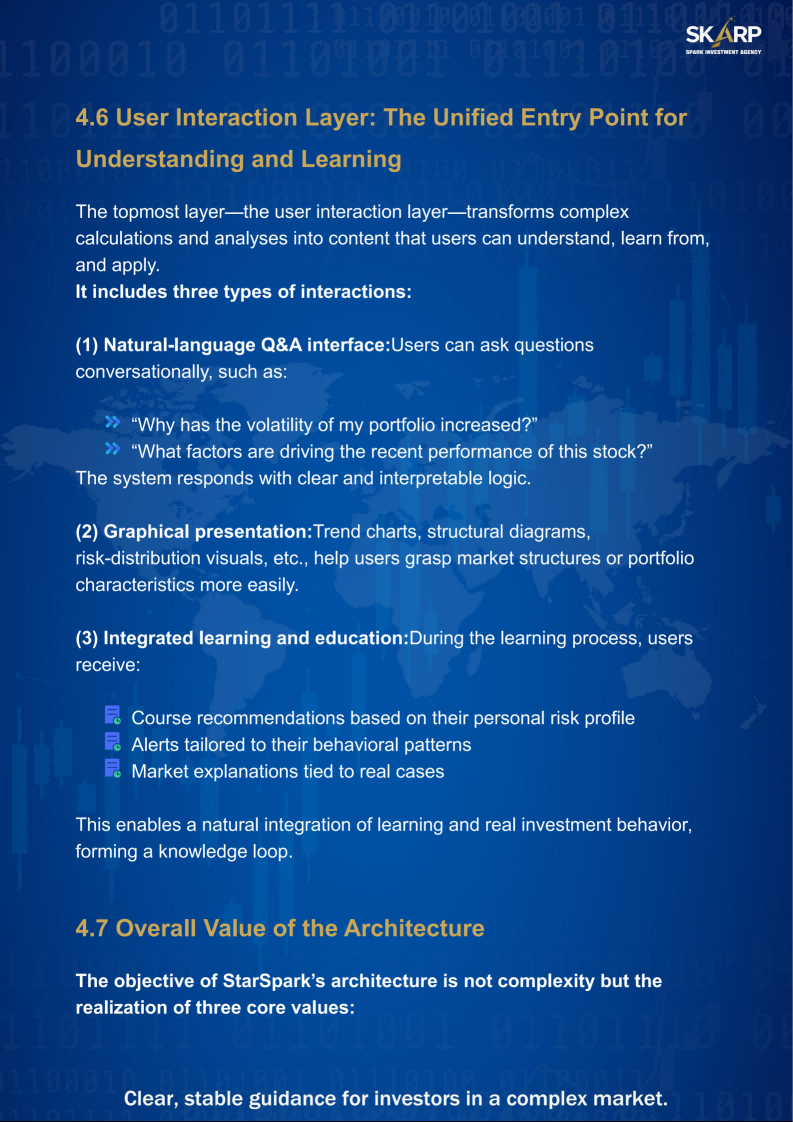 SKARP
SPARK INVESTMENT AGENCY

4.6 User Interaction Layer: The Unified Entry Point for Understanding and Learning

The topmost layer—the user interaction layer—transforms complex calculations and analyses into content that users can understand, learn from, and apply.
It includes three types of interactions:

(1) Natural-language Q&A interface:Users can ask questions conversationally, such as:

“Why has the volatility of my portfolio increased?”
“What factors are driving the recent performance of this stock?”
The system responds with clear and interpretable logic.

(2) Graphical presentation:Trend charts, structural diagrams, risk-distribution visuals, etc., help users grasp market structures or portfolio characteristics more easily.

(3) Integrated learning and education:During the learning process, users receive:

Course recommendations based on their personal risk profile
Alerts tailored to their behavioral patterns
Market explanations tied to real cases

This enables a natural integration of learning and real investment behavior, forming a knowledge loop.

4.7 Overall Value of the Architecture

The objective of StarSpark’s architecture is not complexity but the realization of three core values:

Clear, stable guidance for investors in a complex market.